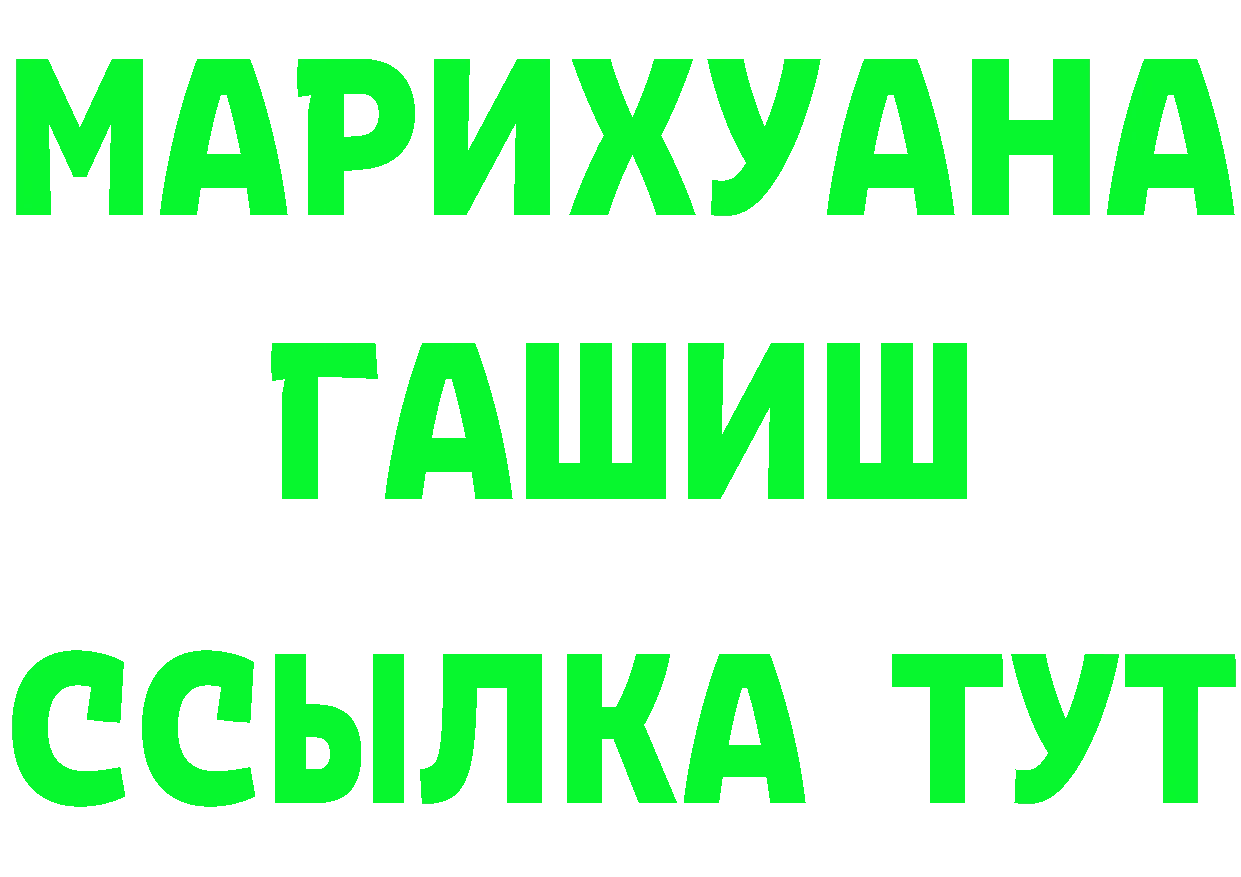 МАРИХУАНА
ГАШИШ
ССЫЛКА ТУТ